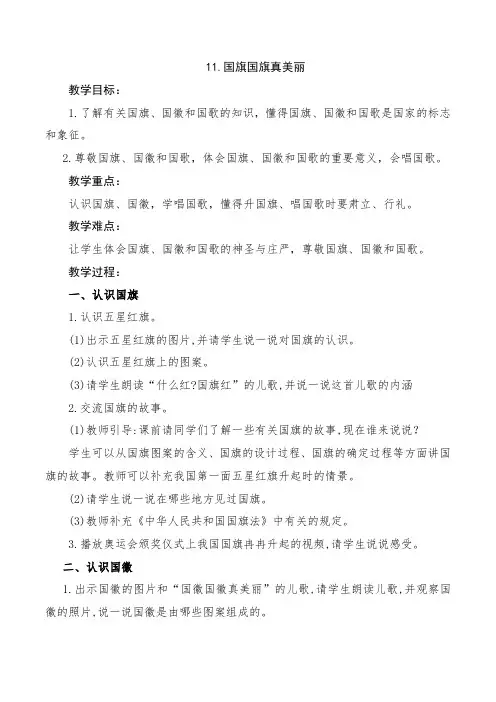 11.国旗国旗真美丽

教学目标：

1.了解有关国旗、国徽和国歌的知识，懂得国旗、国徽和国歌是国家的标志和象征。

2.尊敬国旗、国徽和国歌，体会国旗、国徽和国歌的重要意义，会唱国歌。

教学重点：

认识国旗、国徽，学唱国歌，懂得升国旗、唱国歌时要肃立、行礼。

教学难点：

让学生体会国旗、国徽和国歌的神圣与庄严，尊敬国旗、国徽和国歌。

教学过程：

一、认识国旗

1.认识五星红旗。

(1)出示五星红旗的图片,并请学生说一说对国旗的认识。

(2)认识五星红旗上的图案。

(3)请学生朗读“什么红?国旗红”的儿歌,并说一说这首儿歌的内涵

2.交流国旗的故事。

(1)教师引导:课前请同学们了解一些有关国旗的故事,现在谁来说说?

学生可以从国旗图案的含义、国旗的设计过程、国旗的确定过程等方面讲国旗的故事。教师可以补充我国第一面五星红旗升起时的情景。

(2)请学生说一说在哪些地方见过国旗。

(3)教师补充《中华人民共和国国旗法》中有关的规定。

3.播放奥运会颁奖仪式上我国国旗冉冉升起的视频,请学生说说感受。

二、认识国徽

1.出示国徽的图片和“国徽国徽真美丽”的儿歌,请学生朗读儿歌,并观察国徽的照片,说一说国徽是由哪些图案组成的。